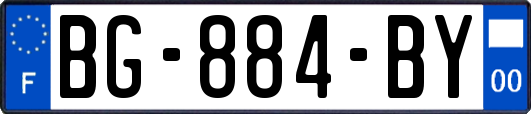 F

BG-884-BY

00